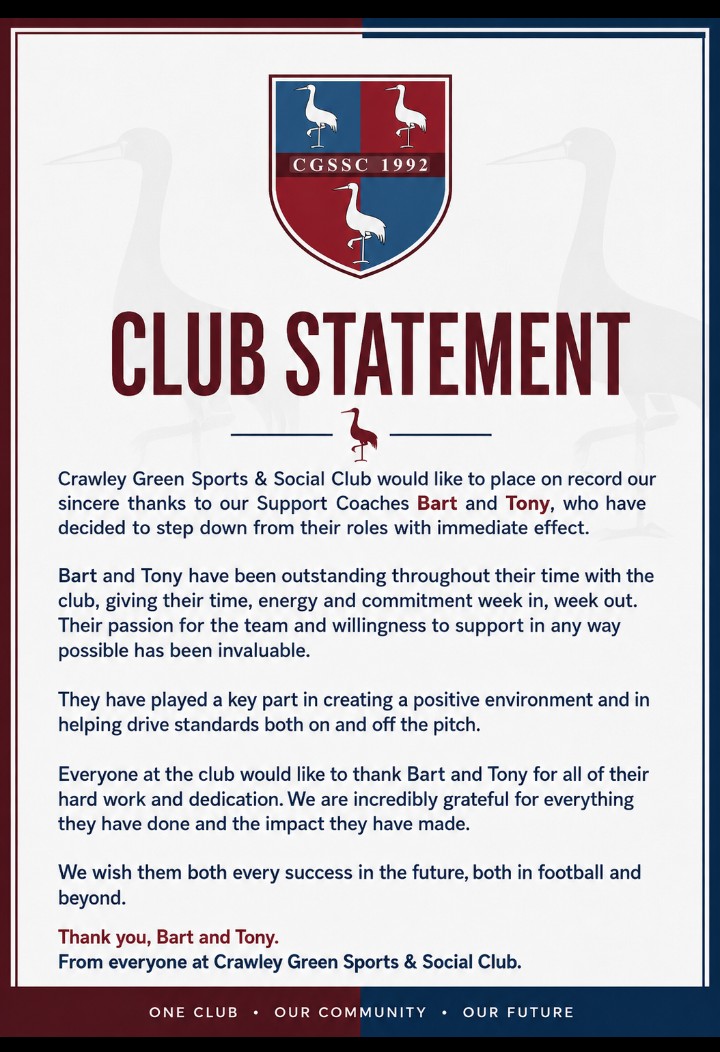 CGSSC 1992

CLUB STATEMENT

Crawley Green Sports & Social Club would like to place on record our sincere thanks to our Support Coaches Bart and Tony, who have decided to step down from their roles with immediate effect.

Bart and Tony have been outstanding throughout their time with the club, giving their time, energy and commitment week in, week out. Their passion for the team and willingness to support in any way possible has been invaluable.

They have played a key part in creating a positive environment and in helping drive standards both on and off the pitch.

Everyone at the club would like to thank Bart and Tony for all of their hard work and dedication. We are incredibly grateful for everything they have done and the impact they have made.

We wish them both every success in the future, both in football and beyond.

Thank you, Bart and Tony.
From everyone at Crawley Green Sports & Social Club.

ONE CLUB • OUR COMMUNITY • OUR FUTURE